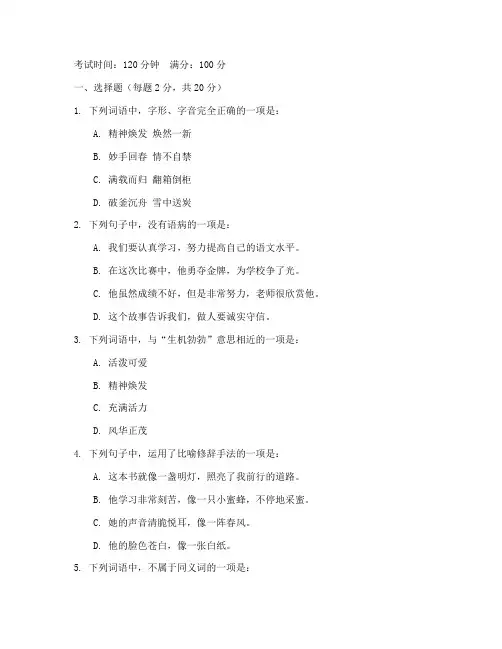 考试时间：120 分钟　满分：100 分

一、选择题（每题 2 分，共 20 分）

1. 下列词语中，字形、字音完全正确的一项是：

A. 精神焕发 焕然一新

B. 妙手回春 情不自禁

C. 满载而归 翻箱倒柜

D. 破釜沉舟 雪中送炭

2. 下列句子中，没有语病的一项是：

A. 我们要认真学习，努力提高自己的语文水平。

B. 在这次比赛中，他勇夺金牌，为学校争了光。

C. 他虽然成绩不好，但是非常努力，老师很欣赏他。

D. 这个故事告诉我们，做人要诚实守信。

3. 下列词语中，与“生机勃勃”意思相近的一项是：

A. 活泼可爱

B. 精神焕发

C. 充满活力

D. 风华正茂

4. 下列句子中，运用了比喻修辞手法的一项是：

A. 这本书就像一盏明灯，照亮了我前行的道路。

B. 他学习非常刻苦，像一只小蜜蜂，不停地采蜜。

C. 她的声音清脆悦耳，像一阵春风。

D. 他的脸色苍白，像一张白纸。

5. 下列词语中，不属于同义词的一项是：